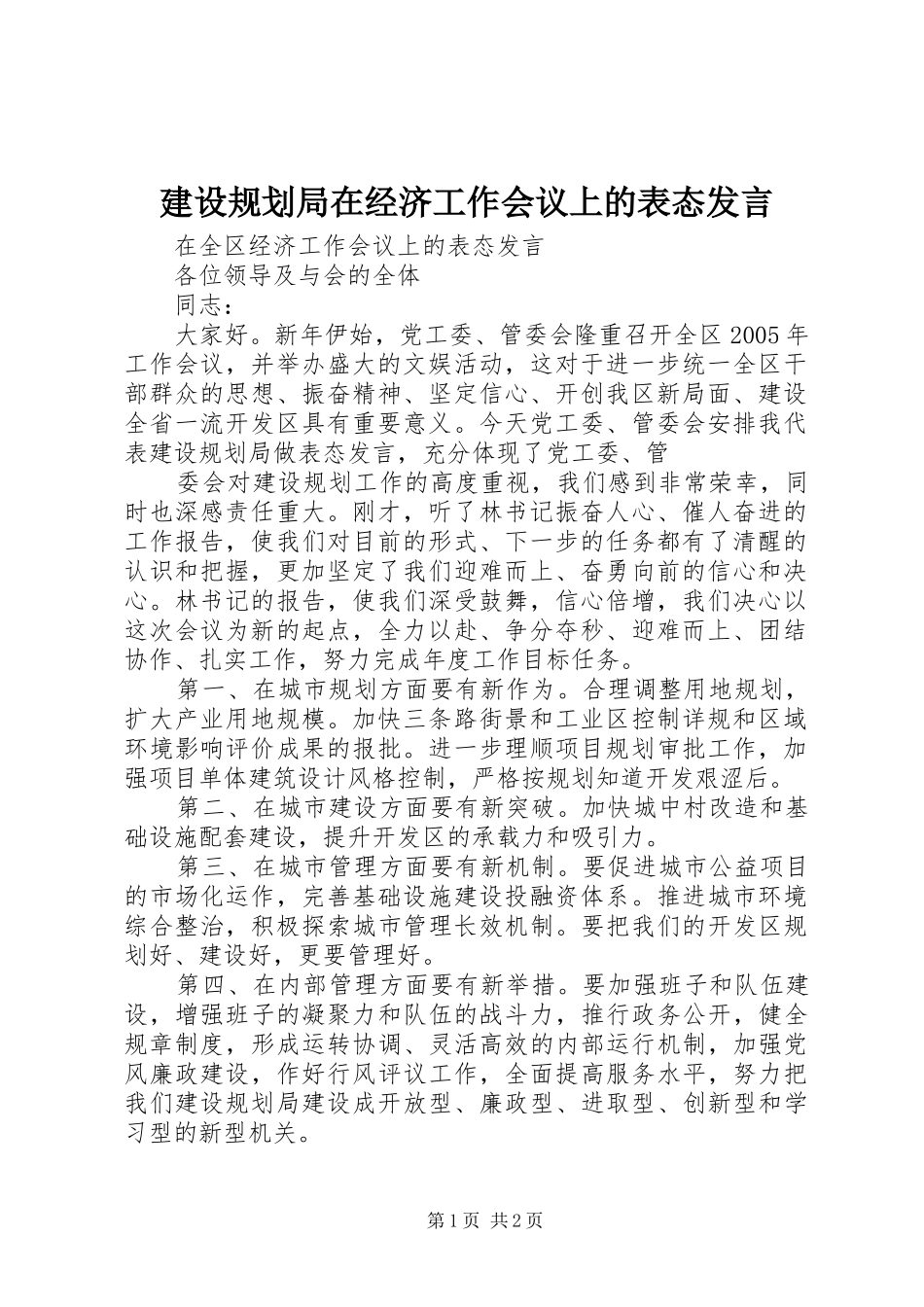 建设规划局在经济工作会议上的表态发言

在全区经济工作会议上的表态发言

各位领导及与会的全体

同志：

大家好。新年伊始，党工委、管委会隆重召开全区2005年工作会议，并举办盛大的文娱活动，这对于进一步统一全区干部群众的思想、振奋精神、坚定信心、开创我区新局面、建设全省一流开发区具有重要意义。今天党工委、管委会安排我代表建设规划局做表态发言，充分体现了党工委、管

委会对建设规划工作的高度重视，我们感到非常荣幸，同时也深感责任重大。刚才，听了林书记振奋人心、催人奋进的工作报告，使我们对目前的形式、下一步的任务都有了清醒的认识和把握，更加坚定了我们迎难而上、奋勇向前的信心和决心。林书记的报告，使我们深受鼓舞，信心倍增，我们决心以这次会议为新的起点，全力以赴、争分夺秒、迎难而上、团结协作、扎实工作，努力完成年度工作目标任务。

第一、在城市规划方面要有新作为。合理调整用地规划，扩大产业用地规模。加快三条路街景和工业区控制详规和区域环境影响评价成果的报批。进一步理顺项目规划审批工作，加强项目单体建筑设计风格控制，严格按规划知道开发艰涩后。

第二、在城市建设方面要有新突破。加快城中村改造和基础设施配套建设，提升开发区的承载力和吸引力。

第三、在城市管理方面要有新机制。要促进城市公益项目的市场化运作，完善基础设施建设投融资体系。推进城市环境综合整治，积极探索城市管理长效机制。要把我们的开发区规划好、建设好，更要管理好。

第四、在内部管理方面要有新举措。要加强班子和队伍建设，增强班子的凝聚力和队伍的战斗力，推行政务公开，健全规章制度，形成运转协调、灵活高效的内部运行机制，加强党风廉政建设，作好行风评议工作，全面提高服务水平，努力把我们建设规划局建设成开放型、廉政型、进取型、创新型和学习型的新型机关。

第1页 共2页